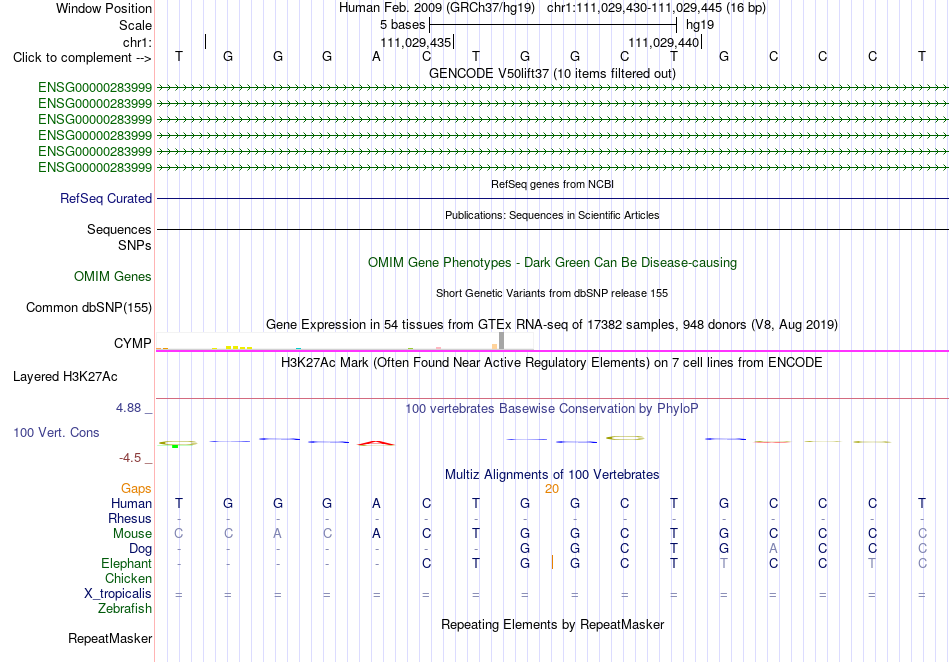 Window Position Human Feb. 2009 (GRCh37/hg19) chr1:111,029,430-111,029,445 (16 bp)
Scale 5 bases hg19
chr1: 111,029,435 111,029,440
Click to complement --> T G G G A C T G G C T G C C C T
GENCODE V50lift37 (10 items filtered out)
ENSG00000283999
ENSG00000283999
ENSG00000283999
ENSG00000283999
ENSG00000283999
ENSG00000283999
RefSeq genes from NCBI
RefSeq Curated
Publications: Sequences in Scientific Articles
Sequences
SNPs
OMIM Gene Phenotypes - Dark Green Can Be Disease-causing
OMIM Genes
Short Genetic Variants from dbSNP release 155
Common dbSNP(155)
Gene Expression in 54 tissues from GTEx RNA-seq of 17382 samples, 948 donors (V8, Aug 2019)
CYMP
H3K27Ac Mark (Often Found Near Active Regulatory Elements) on 7 cell lines from ENCODE
Layered H3K27Ac
4.88 _ 100 vertebrates Basewise Conservation by PhyloP
100 Vert. Cons
-4.5 _
Multiz Alignments of 100 Vertebrates
Gaps 20
Human T G G G A C T G G C T G C C C T
Rhesus - - - - - - - - - - - - - - - -
Mouse C C A C A C T G G C T G C C C C
Dog - - - - - - - G G C T G A C C C
Elephant - - - - - C T G G C T T C C T C
Chicken
X_tropicalis = = = = = = = = = = = = = = = =
Zebrafish
Repeating Elements by RepeatMasker
RepeatMasker